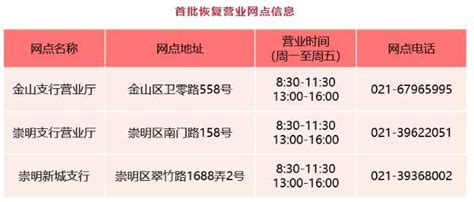 首批恢复营业网点信息

| 网点名称 | 网点地址 | 营业时间（周一至周五） | 网点电话 |
|---|---|---|---|
| 金山支行营业厅 | 金山区卫零路558号 | 8:30-11:30 13:00-16:00 | 021-67965995 |
| 崇明支行营业厅 | 崇明区南门路158号 | 8:30-11:30 13:00-16:00 | 021-39622051 |
| 崇明新城支行 | 崇明区翠竹路1688弄2号 | 8:30-11:30 13:00-16:00 | 021-39368002 |